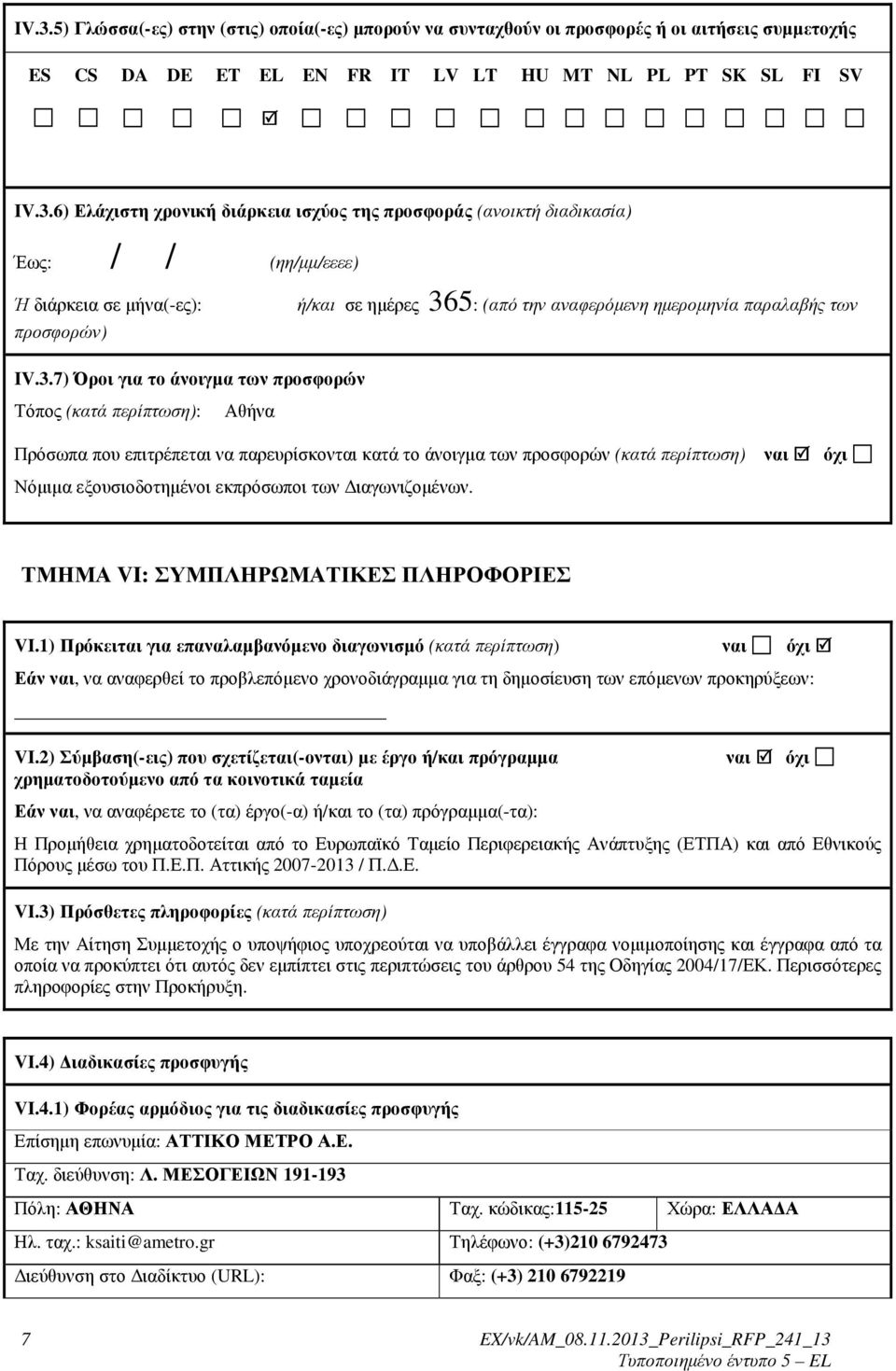 IV.3.5) Γλώσσα(-ες) στην (στις) οποία(-ες) μπορούν να συνταχθούν οι προσφορές ή οι αιτήσεις συμμετοχής

ES CS DA DE ET EL EN FR IT LV LT HU MT NL PL PT SK SL FI SV

☐ ☐ ☐ ☐ ☐ ☑ ☐ ☐ ☐ ☐ ☐ ☐ ☐ ☐ ☐ ☐ ☐ ☐ ☐ ☐

IV.3.6) Ελάχιστη χρονική διάρκεια ισχύος της προσφοράς (ανοικτή διαδικασία)

Έως: / / (ηη/μμ/εεεε)

Ή διάρκεια σε μήνα(-ες): ή/και σε ημέρες 365: (από την αναφερόμενη ημερομηνία παραλαβής των προσφορών)

IV.3.7) Όροι για το άνοιγμα των προσφορών

Τόπος (κατά περίπτωση): Αθήνα

Πρόσωπα που επιτρέπεται να παρευρίσκονται κατά το άνοιγμα των προσφορών (κατά περίπτωση) ναι ☑ όχι ☐

Νόμιμα εξουσιοδοτημένοι εκπρόσωποι των Διαγωνιζομένων.

ΤΜΗΜΑ VI: ΣΥΜΠΛΗΡΩΜΑΤΙΚΕΣ ΠΛΗΡΟΦΟΡΙΕΣ

VI.1) Πρόκειται για επαναλαμβανόμενο διαγωνισμό (κατά περίπτωση) ναι ☐ όχι ☑

Εάν ναι, να αναφερθεί το προβλεπόμενο χρονοδιάγραμμα για τη δημοσίευση των επόμενων προκηρύξεων:

VI.2) Σύμβαση(-εις) που σχετίζεται(-ονται) με έργο ή/και πρόγραμμα χρηματοδοτούμενο από τα κοινοτικά ταμεία ναι ☑ όχι ☐

Εάν ναι, να αναφέρετε το (τα) έργο(-α) ή/και το (τα) πρόγραμμα(-τα):

Η Προμήθεια χρηματοδοτείται από το Ευρωπαϊκό Ταμείο Περιφερειακής Ανάπτυξης (ΕΤΠΑ) και από Εθνικούς Πόρους μέσω του Π.Ε.Π. Αττικής 2007-2013 / Π.Δ.Ε.

VI.3) Πρόσθετες πληροφορίες (κατά περίπτωση)

Με την Αίτηση Συμμετοχής ο υποψήφιος υποχρεούται να υποβάλλει έγγραφα νομιμοποίησης και έγγραφα από τα οποία να προκύπτει ότι αυτός δεν εμπίπτει στις περιπτώσεις του άρθρου 54 της Οδηγίας 2004/17/ΕΚ. Περισσότερες πληροφορίες στην Προκήρυξη.

VI.4) Διαδικασίες προσφυγής

VI.4.1) Φορέας αρμόδιος για τις διαδικασίες προσφυγής

Επίσημη επωνυμία: ΑΤΤΙΚΟ ΜΕΤΡΟ Α.Ε.

Ταχ. διεύθυνση: Λ. ΜΕΣΟΓΕΙΩΝ 191-193

| Πόλη: ΑΘΗΝΑ | Ταχ. κώδικας:115-25 | Χώρα: ΕΛΛΑΔΑ |
|---|---|---|
| Ηλ. ταχ.: ksaiti@ametro.gr | Τηλέφωνο: (+3)210 6792473 | |
| Διεύθυνση στο Διαδίκτυο (URL): | Φαξ: (+3) 210 6792219 | |

7 EX/vk/AM_08.11.2013_Perilipsi_RFP_241_13
Τυποποιημένο έντυπο 5 – EL